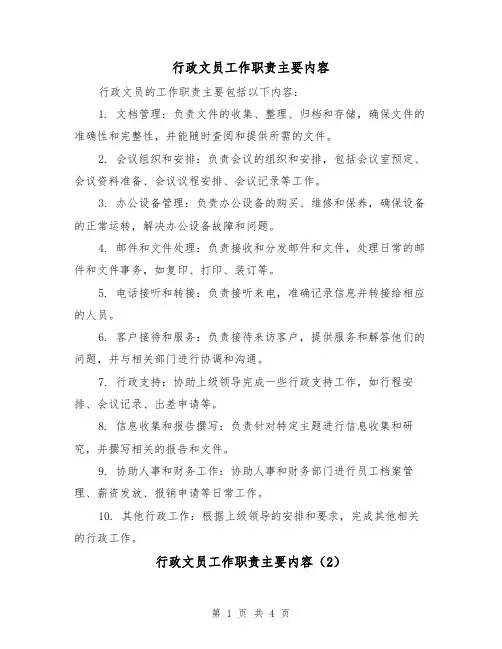 行政文员工作职责主要内容

行政文员的工作职责主要包括以下内容：

1. 文档管理：负责文件的收集、整理、归档和存储，确保文件的准确性和完整性，并能随时查阅和提供所需的文件。

2. 会议组织和安排：负责会议的组织和安排，包括会议室预定、会议资料准备、会议议程安排、会议记录等工作。

3. 办公设备管理：负责办公设备的购买、维修和保养，确保设备的正常运转，解决办公设备故障和问题。

4. 邮件和文件处理：负责接收和分发邮件和文件，处理日常的邮件和文件事务，如复印、打印、装订等。

5. 电话接听和转接：负责接听来电，准确记录信息并转接给相应的人员。

6. 客户接待和服务：负责接待来访客户，提供服务和解答他们的问题，并与相关部门进行协调和沟通。

7. 行政支持：协助上级领导完成一些行政支持工作，如行程安排、会议记录、出差申请等。

8. 信息收集和报告撰写：负责针对特定主题进行信息收集和研究，并撰写相关的报告和文件。

9. 协助人事和财务工作：协助人事和财务部门进行员工档案管理、薪资发放、报销申请等日常工作。

10. 其他行政工作：根据上级领导的安排和要求，完成其他相关的行政工作。

行政文员工作职责主要内容（2）

第 1 页 共 4 页